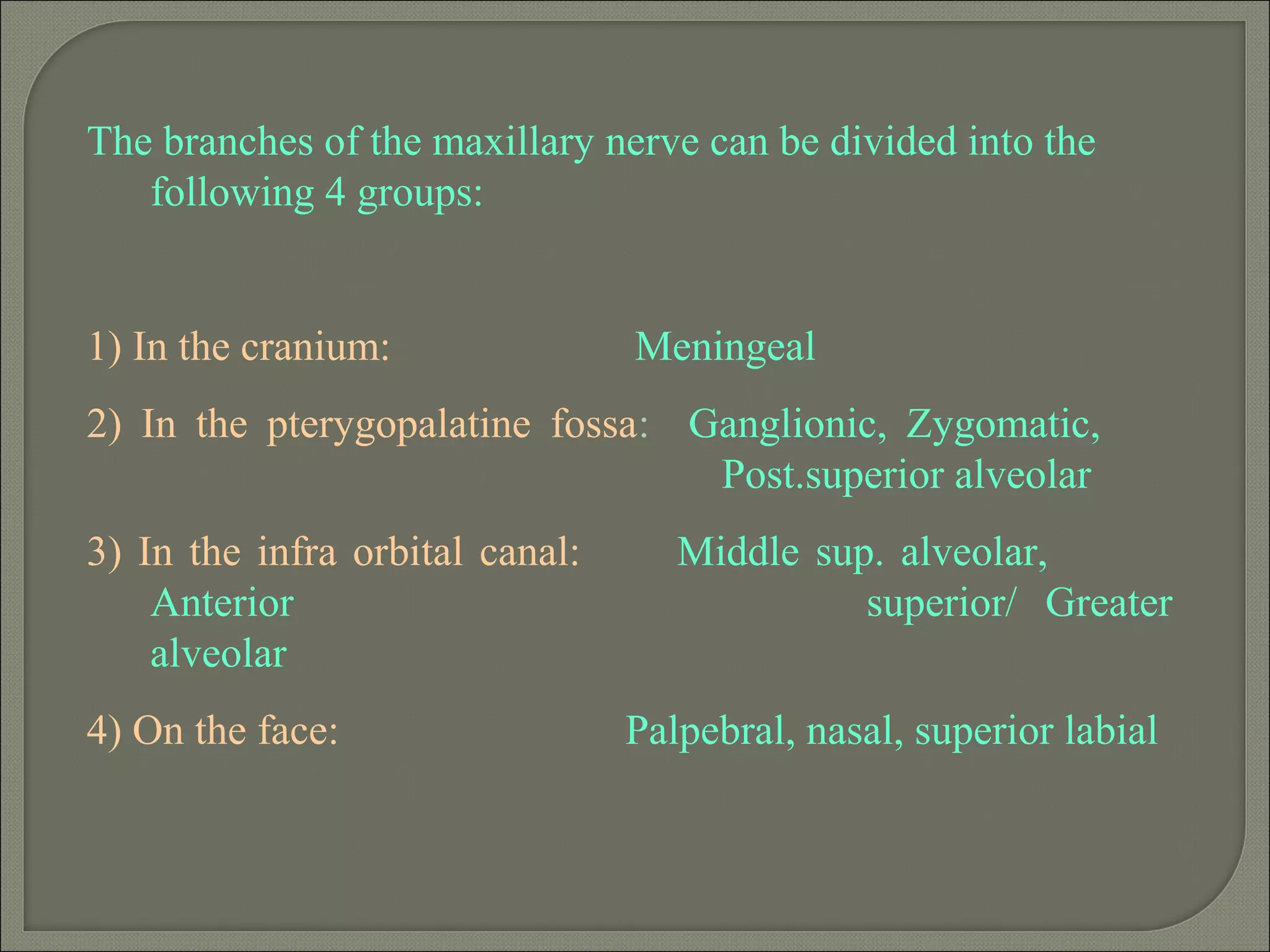 The branches of the maxillary nerve can be divided into the following 4 groups:

1) In the cranium: Meningeal

2) In the pterygopalatine fossa: Ganglionic, Zygomatic, Post.superior alveolar

3) In the infra orbital canal: Middle sup. alveolar, Anterior superior/ Greater alveolar

4) On the face: Palpebral, nasal, superior labial